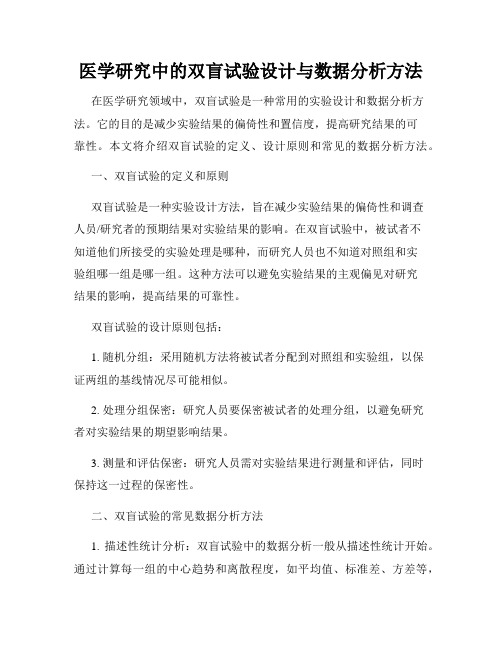 医学研究中的双盲试验设计与数据分析方法

在医学研究领域中，双盲试验是一种常用的实验设计和数据分析方法。它的目的是减少实验结果的偏倚性和置信度，提高研究结果的可靠性。本文将介绍双盲试验的定义、设计原则和常见的数据分析方法。

一、双盲试验的定义和原则

双盲试验是一种实验设计方法，旨在减少实验结果的偏倚性和调查人员/研究者的预期结果对实验结果的影响。在双盲试验中，被试者不知道他们所接受的实验处理是哪种，而研究人员也不知道对照组和实验组哪一组是哪一组。这种方法可以避免实验结果的主观偏见对研究结果的影响，提高结果的可靠性。

双盲试验的设计原则包括：

1. 随机分组：采用随机方法将被试者分配到对照组和实验组，以保证两组的基线情况尽可能相似。

2. 处理分组保密：研究人员要保密被试者的处理分组，以避免研究者对实验结果的期望影响结果。

3. 测量和评估保密：研究人员需对实验结果进行测量和评估，同时保持这一过程的保密性。

二、双盲试验的常见数据分析方法

1. 描述性统计分析：双盲试验中的数据分析一般从描述性统计开始。通过计算每一组的中心趋势和离散程度，如平均值、标准差、方差等，